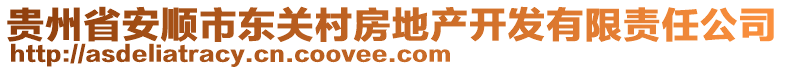 贵州省安顺市东关村房地产开发有限责任公司
http://asdeliatracy.cn.coovee.com